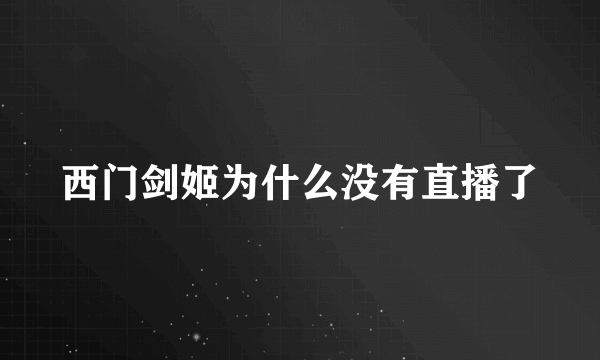 西门剑姬为什么没有直播了